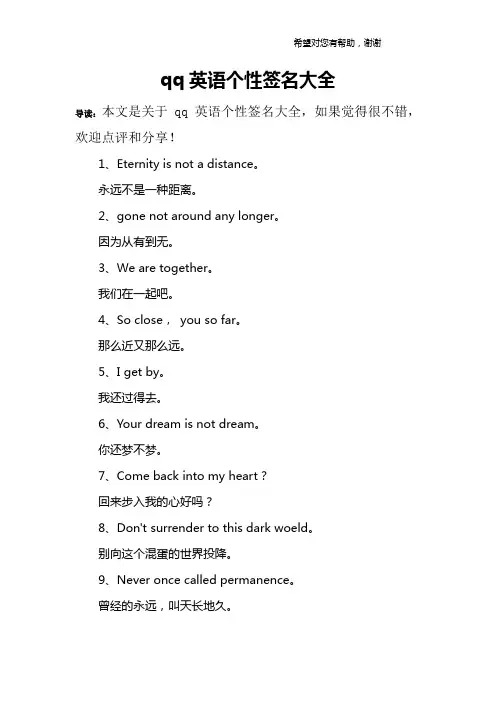 希望对您有帮助，谢谢

qq 英语个性签名大全

导读：本文是关于 qq 英语个性签名大全，如果觉得很不错，欢迎点评和分享！

1、Eternity is not a distance。

永远不是一种距离。

2、gone not around any longer。

因为从有到无。

3、We are together。

我们在一起吧。

4、So close， you so far。

那么近又那么远。

5、I get by。

我还过得去。

6、Your dream is not dream。

你还梦不梦。

7、Come back into my heart？

回来步入我的心好吗？

8、Don't surrender to this dark woeld。

别向这个混蛋的世界投降。

9、Never once called permanence。

曾经的永远，叫天长地久。